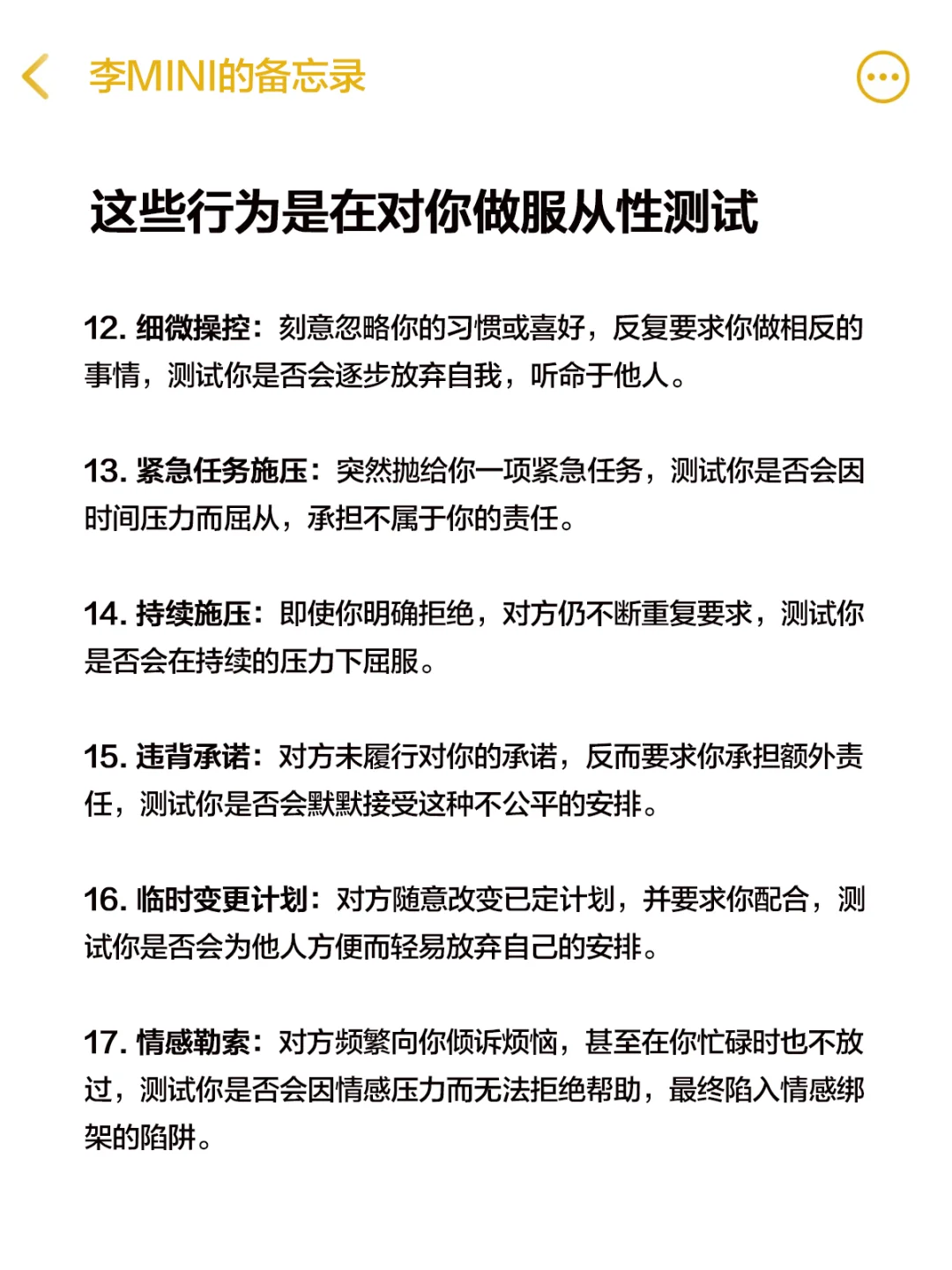 李MINI的备忘录

这些行为是在对你做服从性测试

12. 细微操控：刻意忽略你的习惯或喜好，反复要求你做相反的事情，测试你是否会逐步放弃自我，听命于他人。

13. 紧急任务施压：突然抛给你一项紧急任务，测试你是否会因时间压力而屈从，承担不属于你的责任。

14. 持续施压：即使你明确拒绝，对方仍不断重复要求，测试你是否会在持续的压力下屈服。

15. 违背承诺：对方未履行对你的承诺，反而要求你承担额外责任，测试你是否会默默接受这种不公平的安排。

16. 临时变更计划：对方随意改变已定计划，并要求你配合，测试你是否会为他人方便而轻易放弃自己的安排。

17. 情感勒索：对方频繁向你倾诉烦恼，甚至在你忙碌时也不放过，测试你是否会因情感压力而无法拒绝帮助，最终陷入情感绑架的陷阱。